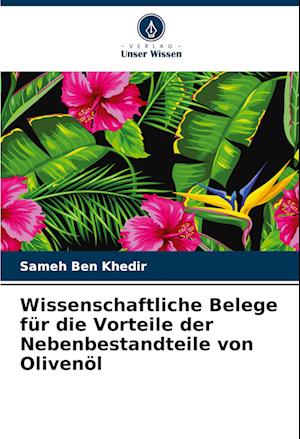 - VERLAG -
Unser Wissen

Sameh Ben Khedir

Wissenschaftliche Belege für die Vorteile der Nebenbestandteile von Olivenöl